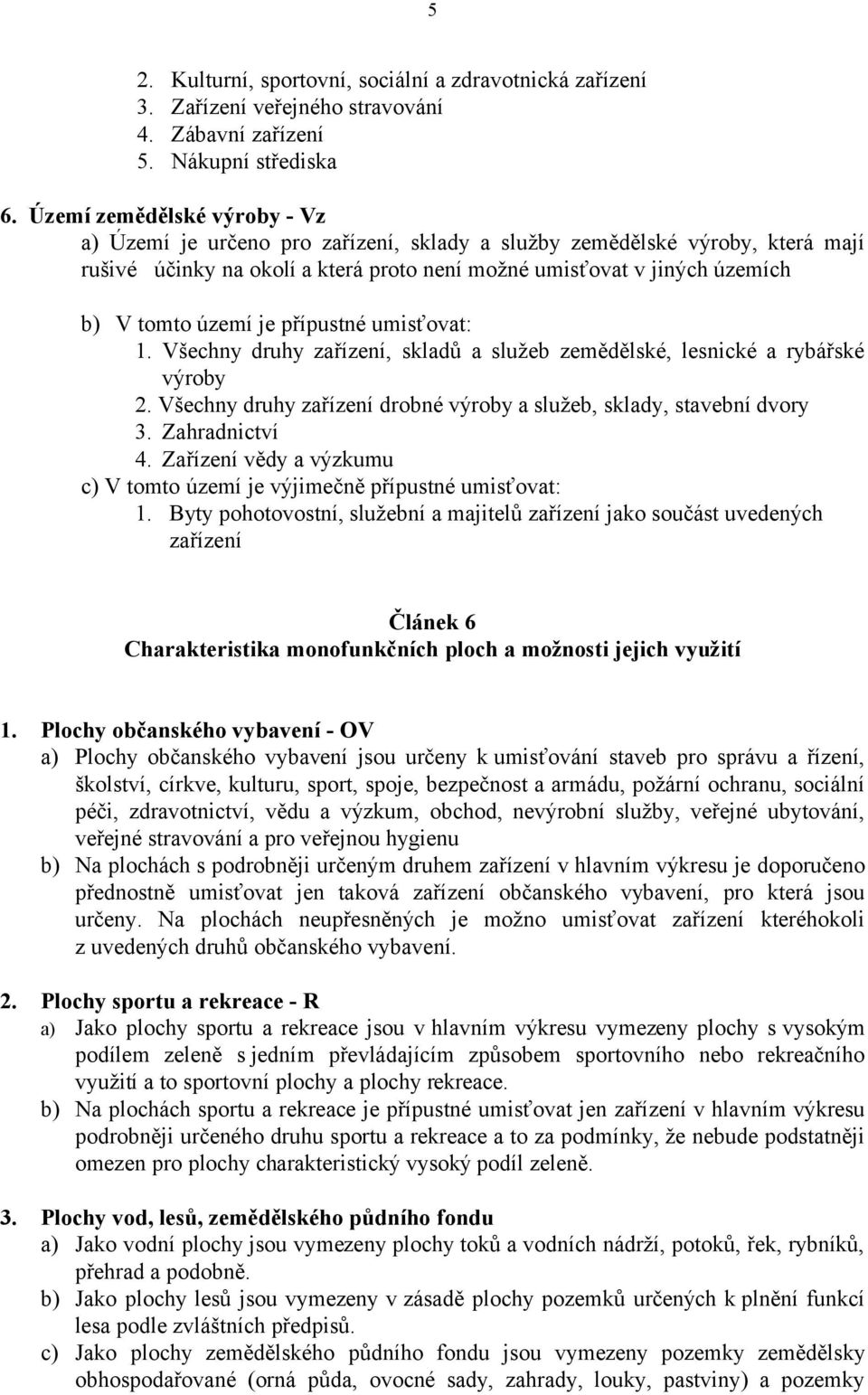 5

2. Kulturní, sportovní, sociální a zdravotnická zařízení
3. Zařízení veřejného stravování
4. Zábavní zařízení
5. Nákupní střediska

6. Území zemědělské výroby - Vz
a) Území je určeno pro zařízení, sklady a služby zemědělské výroby, která mají rušivé účinky na okolí a která proto není možné umisťovat v jiných územích
b) V tomto území je přípustné umisťovat:
1. Všechny druhy zařízení, skladů a služeb zemědělské, lesnické a rybářské výroby
2. Všechny druhy zařízení drobné výroby a služeb, sklady, stavební dvory
3. Zahradnictví
4. Zařízení vědy a výzkumu
c) V tomto území je výjimečně přípustné umisťovat:
1. Byty pohotovostní, služební a majitelů zařízení jako součást uvedených zařízení

Článek 6
Charakteristika monofunkčních ploch a možnosti jejich využití

1. Plochy občanského vybavení - OV
a) Plochy občanského vybavení jsou určeny k umisťování staveb pro správu a řízení, školství, církve, kulturu, sport, spoje, bezpečnost a armádu, požární ochranu, sociální péči, zdravotnictví, vědu a výzkum, obchod, nevýrobní služby, veřejné ubytování, veřejné stravování a pro veřejnou hygienu
b) Na plochách s podrobněji určeným druhem zařízení v hlavním výkresu je doporučeno přednostně umisťovat jen taková zařízení občanského vybavení, pro která jsou určeny. Na plochách neupřesněných je možno umisťovat zařízení kteréhokoli z uvedených druhů občanského vybavení.

2. Plochy sportu a rekreace - R
a) Jako plochy sportu a rekreace jsou v hlavním výkresu vymezeny plochy s vysokým podílem zeleně s jedním převládajícím způsobem sportovního nebo rekreačního využití a to sportovní plochy a plochy rekreace.
b) Na plochách sportu a rekreace je přípustné umisťovat jen zařízení v hlavním výkresu podrobněji určeného druhu sportu a rekreace a to za podmínky, že nebude podstatněji omezen pro plochy charakteristický vysoký podíl zeleně.

3. Plochy vod, lesů, zemědělského půdního fondu
a) Jako vodní plochy jsou vymezeny plochy toků a vodních nádrží, potoků, řek, rybníků, přehrad a podobně.
b) Jako plochy lesů jsou vymezeny v zásadě plochy pozemků určených k plnění funkcí lesa podle zvláštních předpisů.
c) Jako plochy zemědělského půdního fondu jsou vymezeny pozemky zemědělsky obhospodařované (orná půda, ovocné sady, zahrady, louky, pastviny) a pozemky